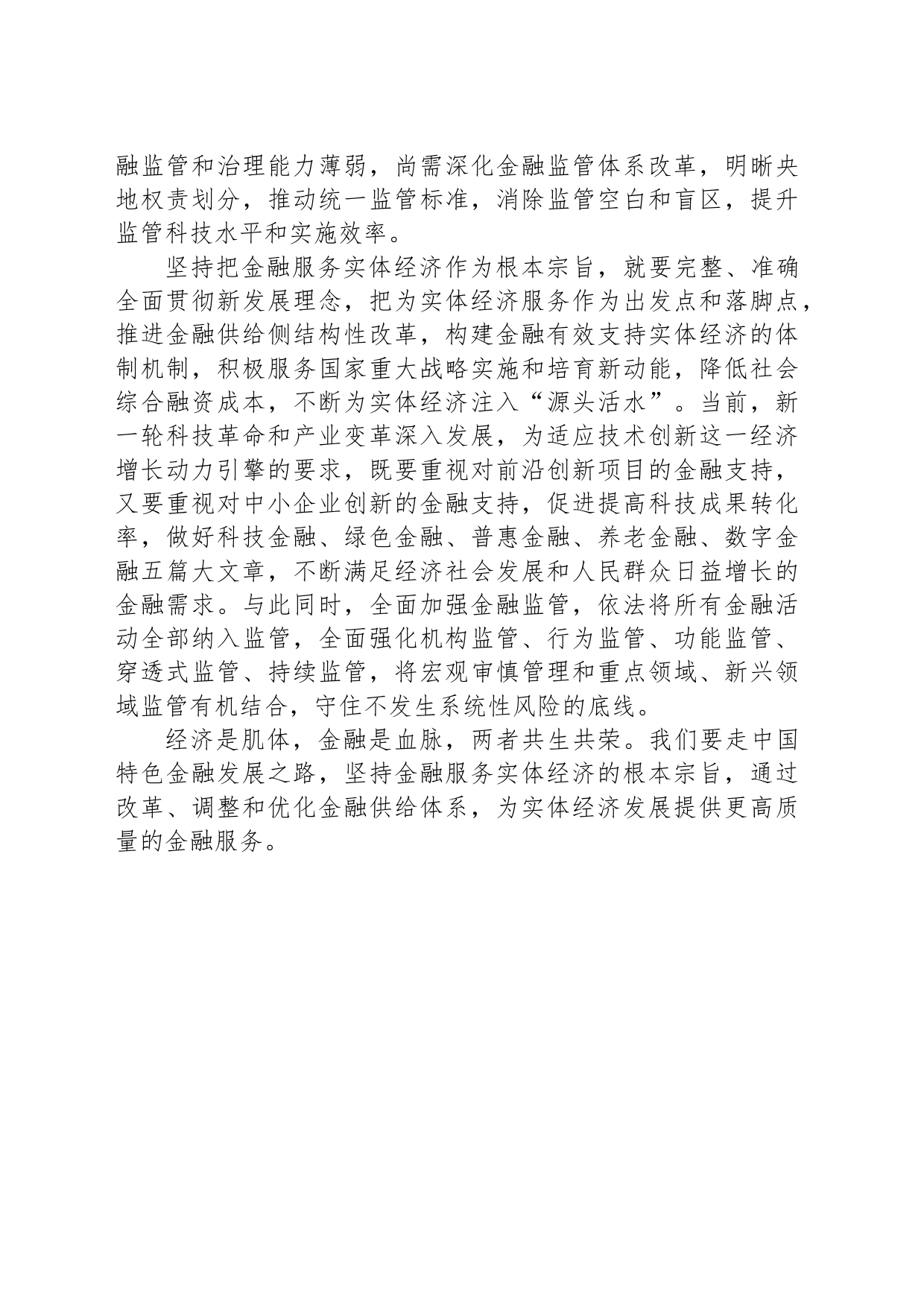 融监管和治理能力薄弱，尚需深化金融监管体系改革，明晰央地权责划分，推动统一监管标准，消除监管空白和盲区，提升监管科技水平和实施效率。

坚持把金融服务实体经济作为根本宗旨，就要完整、准确全面贯彻新发展理念，把为实体经济服务作为出发点和落脚点，推进金融供给侧结构性改革，构建金融有效支持实体经济的体制机制，积极服务国家重大战略实施和培育新动能，降低社会综合融资成本，不断为实体经济注入“源头活水”。当前，新一轮科技革命和产业变革深入发展，为适应技术创新这一经济增长动力引擎的要求，既要重视对前沿创新项目的金融支持，又要重视对中小企业创新的金融支持，促进提高科技成果转化率，做好科技金融、绿色金融、普惠金融、养老金融、数字金融五篇大文章，不断满足经济社会发展和人民群众日益增长的金融需求。与此同时，全面加强金融监管，依法将所有金融活动全部纳入监管，全面强化机构监管、行为监管、功能监管、穿透式监管、持续监管，将宏观审慎管理和重点领域、新兴领域监管有机结合，守住不发生系统性风险的底线。

经济是肌体，金融是血脉，两者共生共荣。我们要走中国特色金融发展之路，坚持金融服务实体经济的根本宗旨，通过改革、调整和优化金融供给体系，为实体经济发展提供更高质量的金融服务。